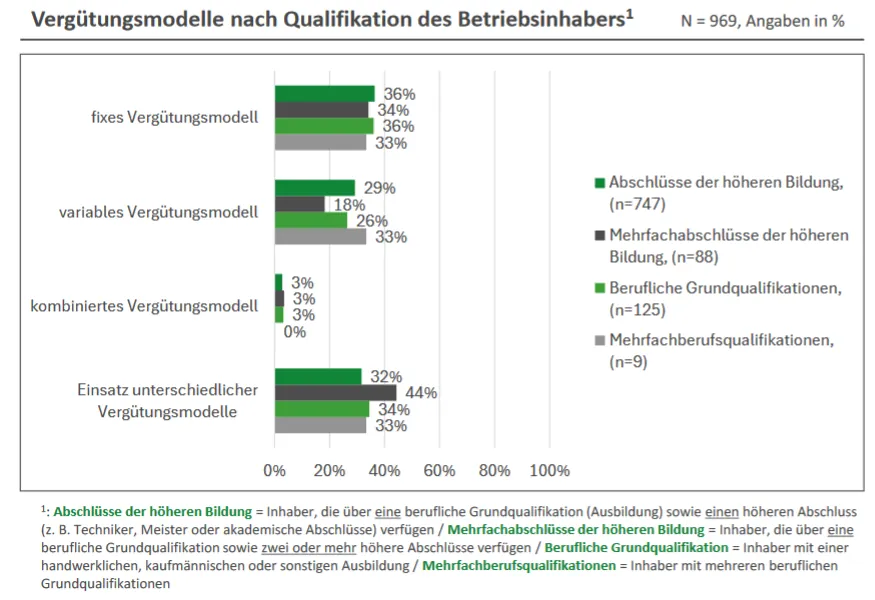 Vergütungsmodelle nach Qualifikation des Betriebsinhabers$^1$

N = 969, Angaben in %

fixes Vergütungsmodell
36%
34%
36%
33%

variables Vergütungsmodell
29%
18%
26%
33%

kombiniertes Vergütungsmodell
3%
3%
3%
0%

Einsatz unterschiedlicher Vergütungsmodelle
32%
44%
34%
33%

0% 20% 40% 60% 80% 100%

Abschlüsse der höheren Bildung, (n=747)
Mehrfachabschlüsse der höheren Bildung, (n=88)
Berufliche Grundqualifikationen, (n=125)
Mehrfachberufsqualifikationen, (n=9)

$^1$: Abschlüsse der höheren Bildung = Inhaber, die über eine berufliche Grundqualifikation (Ausbildung) sowie einen höheren Abschluss (z. B. Techniker, Meister oder akademische Abschlüsse) verfügen / Mehrfachabschlüsse der höheren Bildung = Inhaber, die über eine berufliche Grundqualifikation sowie zwei oder mehr höhere Abschlüsse verfügen / Berufliche Grundqualifikation = Inhaber mit einer handwerklichen, kaufmännischen oder sonstigen Ausbildung / Mehrfachberufsqualifikationen = Inhaber mit mehreren beruflichen Grundqualifikationen